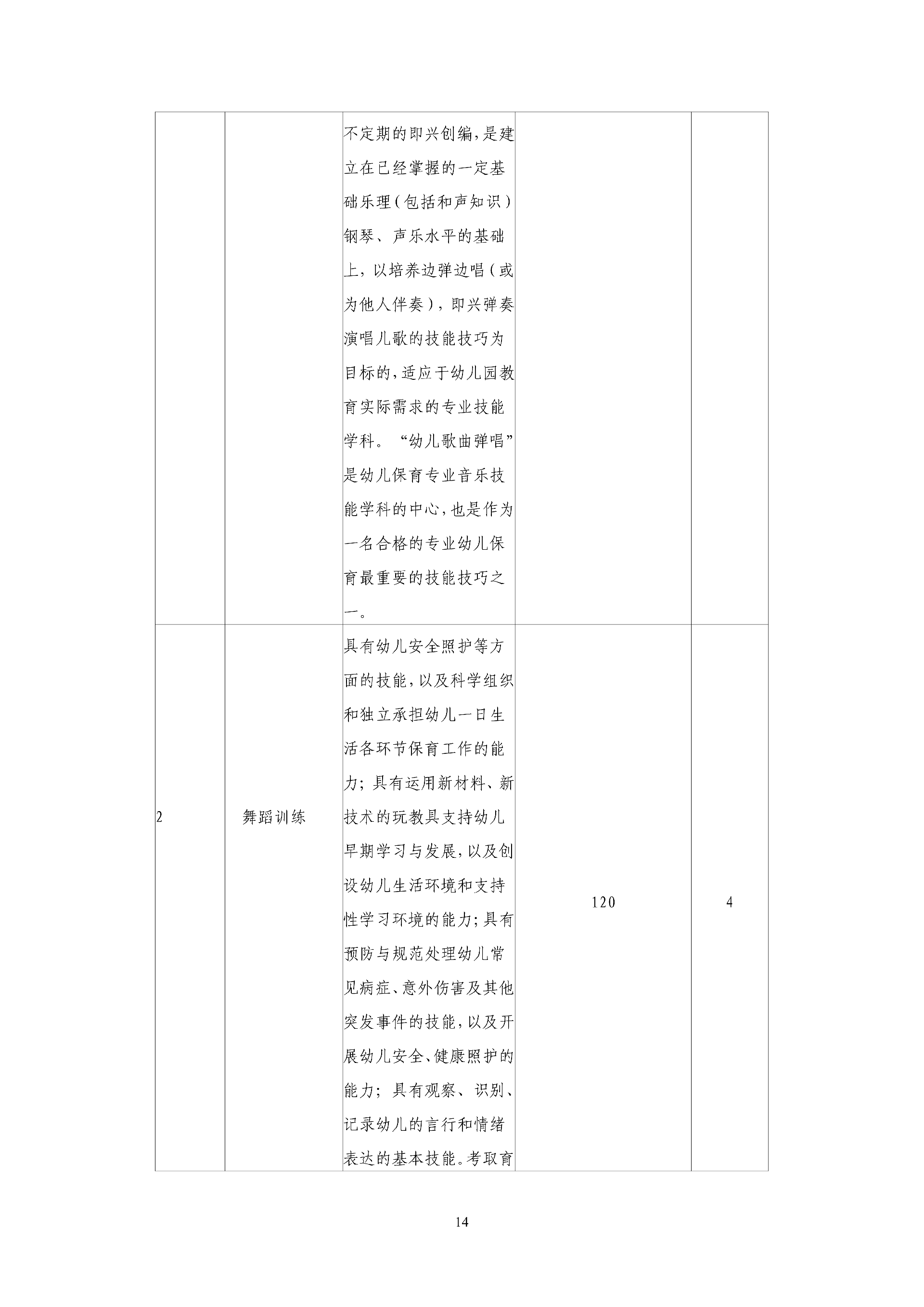 |  |  |  |  |  |
|---|---|---|---|---|
|  |  | 不定期的即兴创编，是建立在已经掌握的一定基础乐理（包括和声知识）钢琴、声乐水平的基础上，以培养边弹边唱（或为他人伴奏），即兴弹奏演唱儿歌的技能技巧为目标的，适应于幼儿园教育实际需求的专业技能学科。“幼儿歌曲弹唱”是幼儿保育专业音乐技能学科的中心，也是作为一名合格的专业幼儿保育最重要的技能技巧之一。 |  |  |
| 2 | 舞蹈训练 | 具有幼儿安全照护等方面的技能，以及科学组织和独立承担幼儿一日生活各环节保育工作的能力；具有运用新材料、新技术的玩教具支持幼儿早期学习与发展，以及创设幼儿生活环境和支持性学习环境的能力；具有预防与规范处理幼儿常见病症、意外伤害及其他突发事件的技能，以及开展幼儿安全、健康照护的能力；具有观察、识别、记录幼儿的言行和情绪表达的基本技能。考取育 | 120 | 4 |

14